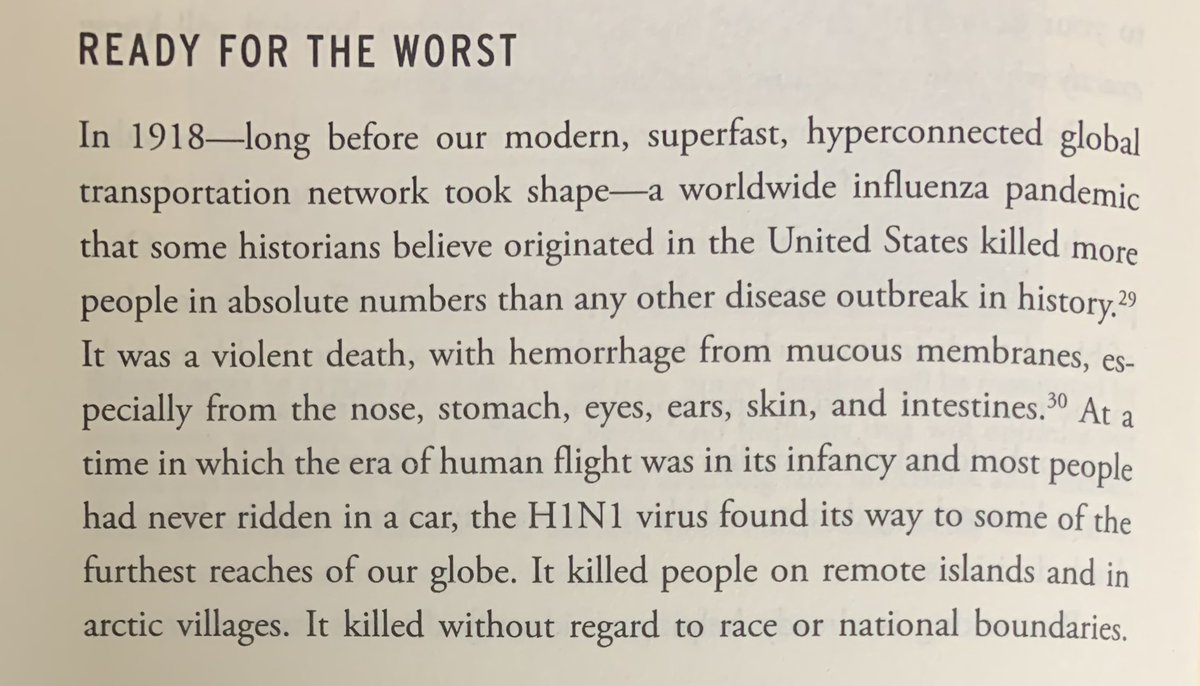 READY FOR THE WORST

In 1918—long before our modern, superfast, hyperconnected global transportation network took shape—a worldwide influenza pandemic that some historians believe originated in the United States killed more people in absolute numbers than any other disease outbreak in history.$^{29}$ It was a violent death, with hemorrhage from mucous membranes, especially from the nose, stomach, eyes, ears, skin, and intestines.$^{30}$ At a time in which the era of human flight was in its infancy and most people had never ridden in a car, the H1N1 virus found its way to some of the furthest reaches of our globe. It killed people on remote islands and in arctic villages. It killed without regard to race or national boundaries.